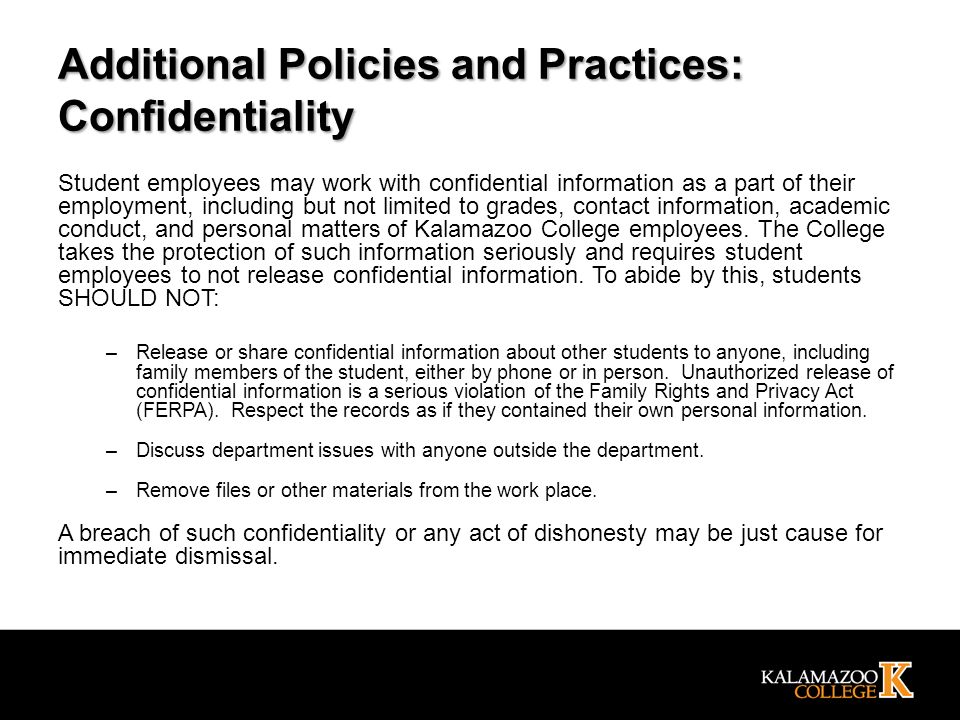 Additional Policies and Practices: Confidentiality

Student employees may work with confidential information as a part of their employment, including but not limited to grades, contact information, academic conduct, and personal matters of Kalamazoo College employees. The College takes the protection of such information seriously and requires student employees to not release confidential information. To abide by this, students SHOULD NOT:

– Release or share confidential information about other students to anyone, including family members of the student, either by phone or in person. Unauthorized release of confidential information is a serious violation of the Family Rights and Privacy Act (FERPA). Respect the records as if they contained their own personal information.

– Discuss department issues with anyone outside the department.

– Remove files or other materials from the work place.

A breach of such confidentiality or any act of dishonesty may be just cause for immediate dismissal.

KALAMAZOO COLLEGE K